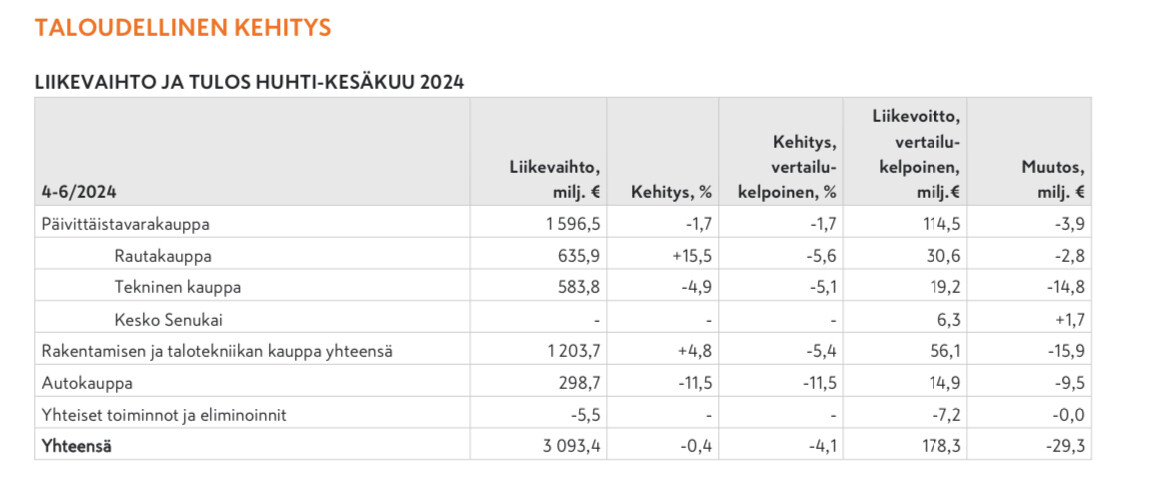 TALOUDELLINEN KEHITYS

LIIKEVAIHTO JA TULOS HUHTI-KESÄKUU 2024

| 4-6/2024 | Liikevaihto, milj. € | Kehitys, % | Kehitys, vertailukelpoinen, % | Liikevoitto, vertailukelpoinen, milj.€ | Muutos, milj. € |
|---|---|---|---|---|---|
| Päivittäistavarakauppa | 1 596,5 | -1,7 | -1,7 | 114,5 | -3,9 |
| Rautakauppa | 635,9 | +15,5 | -5,6 | 30,6 | -2,8 |
| Tekninen kauppa | 583,8 | -4,9 | -5,1 | 19,2 | -14,8 |
| Kesko Senukai | - | - | - | 6,3 | +1,7 |
| Rakentamisen ja talotekniikan kauppa yhteensä | 1 203,7 | +4,8 | -5,4 | 56,1 | -15,9 |
| Autokauppa | 298,7 | -11,5 | -11,5 | 14,9 | -9,5 |
| Yhteiset toiminnot ja eliminoinnit | -5,5 | - | - | -7,2 | -0,0 |
| **Yhteensä** | 3 093,4 | -0,4 | -4,1 | 178,3 | -29,3 |